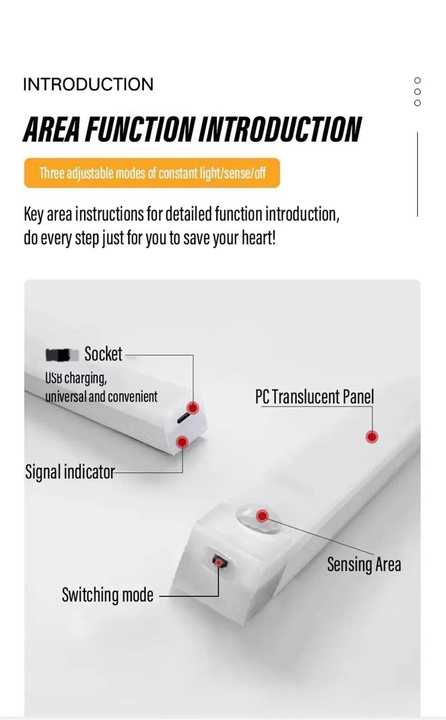 INTRODUCTION

AREA FUNCTION INTRODUCTION

Three adjustable modes of constant light/sense/off

Key area instructions for detailed function introduction, do every step just for you to save your heart!

Socket

USB charging, universal and convenient

PC Translucent Panel

Signal indicator

Sensing Area

Switching mode